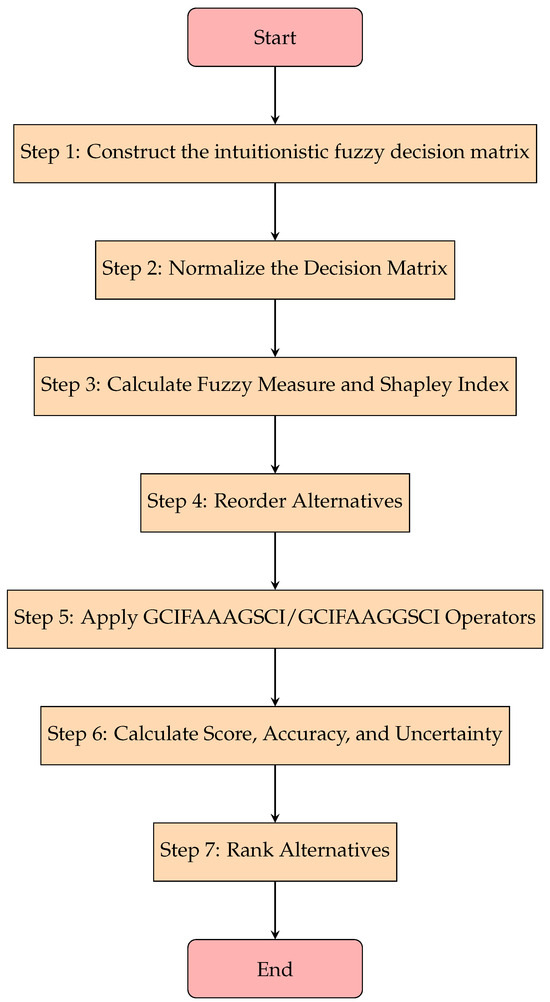 Start

Step 1: Construct the intuitionistic fuzzy decision matrix

Step 2: Normalize the Decision Matrix

Step 3: Calculate Fuzzy Measure and Shapley Index

Step 4: Reorder Alternatives

Step 5: Apply GCIFAAAGSCI/GCIFAAGGSCI Operators

Step 6: Calculate Score, Accuracy, and Uncertainty

Step 7: Rank Alternatives

End